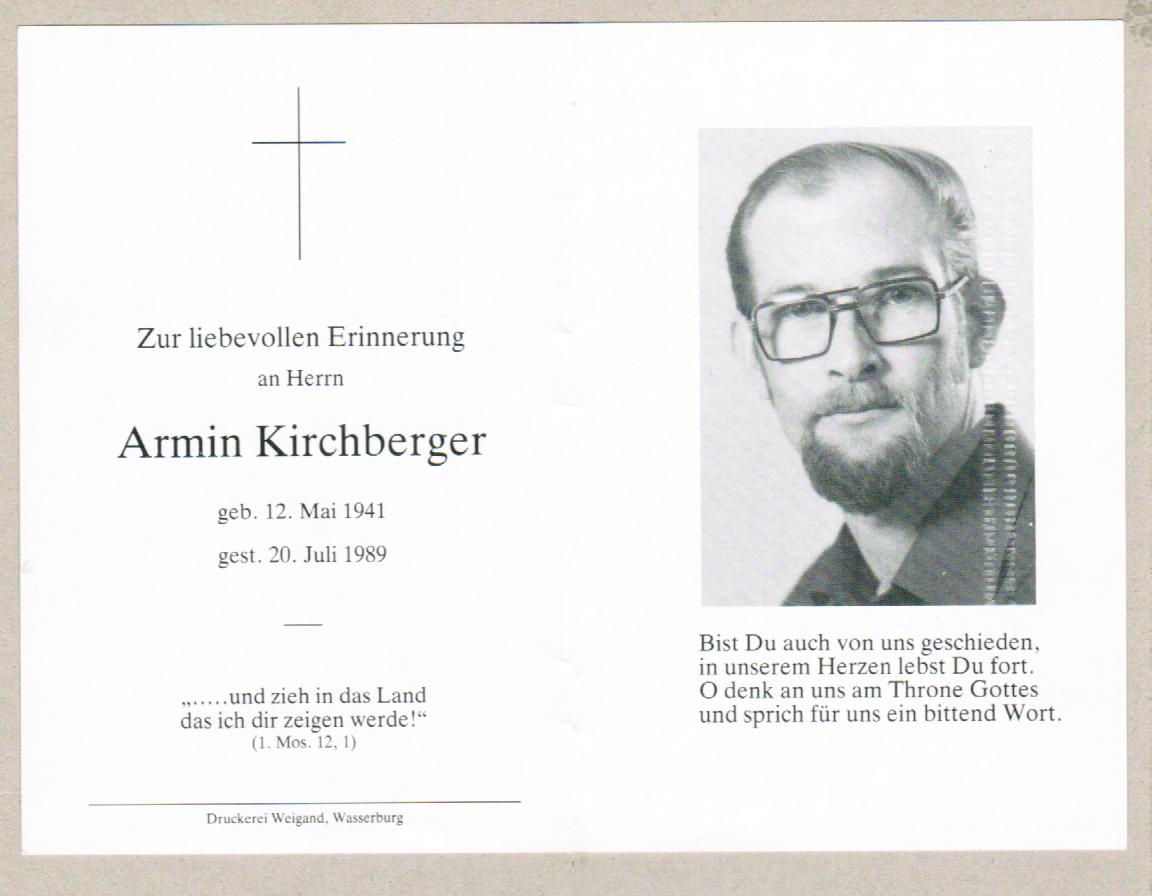 Zur liebevollen Erinnerung
an Herrn

Armin Kirchberger

geb. 12. Mai 1941
gest. 20. Juli 1989

„.....und zieh in das Land
das ich dir zeigen werde!“
(1. Mos. 12, 1)

Druckerei Weigand, Wasserburg

Bist Du auch von uns geschieden,
in unserem Herzen lebst Du fort.
O denk an uns am Throne Gottes
und sprich für uns ein bittend Wort.